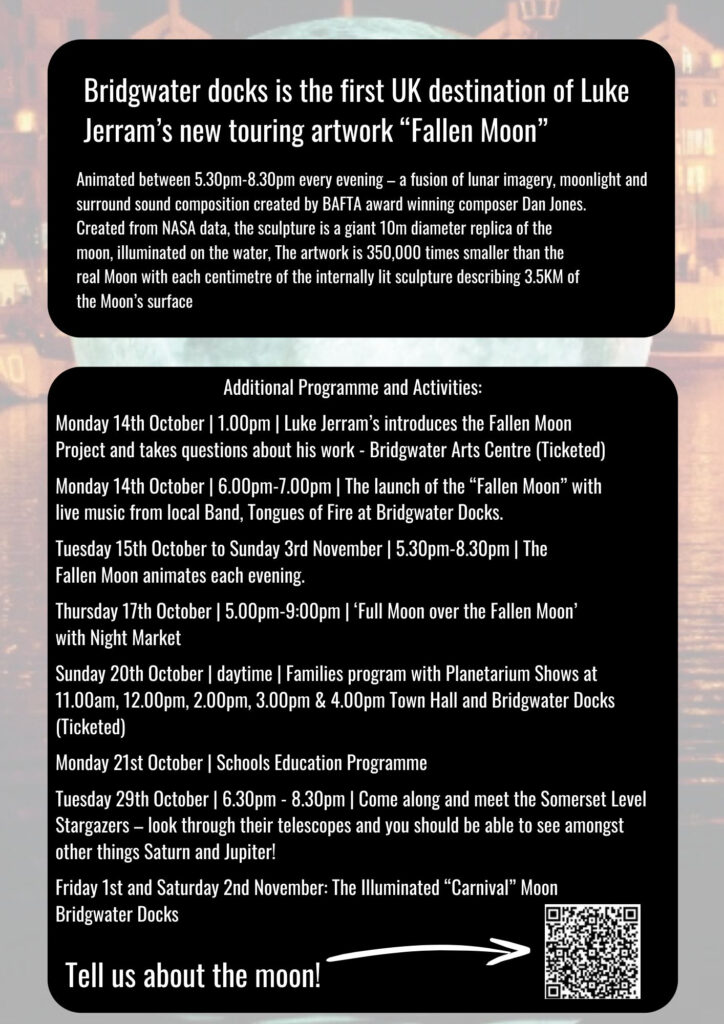 Bridgwater docks is the first UK destination of Luke Jerram's new touring artwork "Fallen Moon"

Animated between 5.30pm-8.30pm every evening – a fusion of lunar imagery, moonlight and surround sound composition created by BAFTA award winning composer Dan Jones. Created from NASA data, the sculpture is a giant 10m diameter replica of the moon, illuminated on the water, The artwork is 350,000 times smaller than the real Moon with each centimetre of the internally lit sculpture describing 3.5KM of the Moon's surface

Additional Programme and Activities:

Monday 14th October | 1.00pm | Luke Jerram's introduces the Fallen Moon Project and takes questions about his work - Bridgwater Arts Centre (Ticketed)

Monday 14th October | 6.00pm-7.00pm | The launch of the "Fallen Moon" with live music from local Band, Tongues of Fire at Bridgwater Docks.

Tuesday 15th October to Sunday 3rd November | 5.30pm-8.30pm | The Fallen Moon animates each evening.

Thursday 17th October | 5.00pm-9:00pm | 'Full Moon over the Fallen Moon' with Night Market

Sunday 20th October | daytime | Families program with Planetarium Shows at 11.00am, 12.00pm, 2.00pm, 3.00pm & 4.00pm Town Hall and Bridgwater Docks (Ticketed)

Monday 21st October | Schools Education Programme

Tuesday 29th October | 6.30pm - 8.30pm | Come along and meet the Somerset Level Stargazers – look through their telescopes and you should be able to see amongst other things Saturn and Jupiter!

Friday 1st and Saturday 2nd November: The Illuminated "Carnival" Moon Bridgwater Docks

Tell us about the moon!